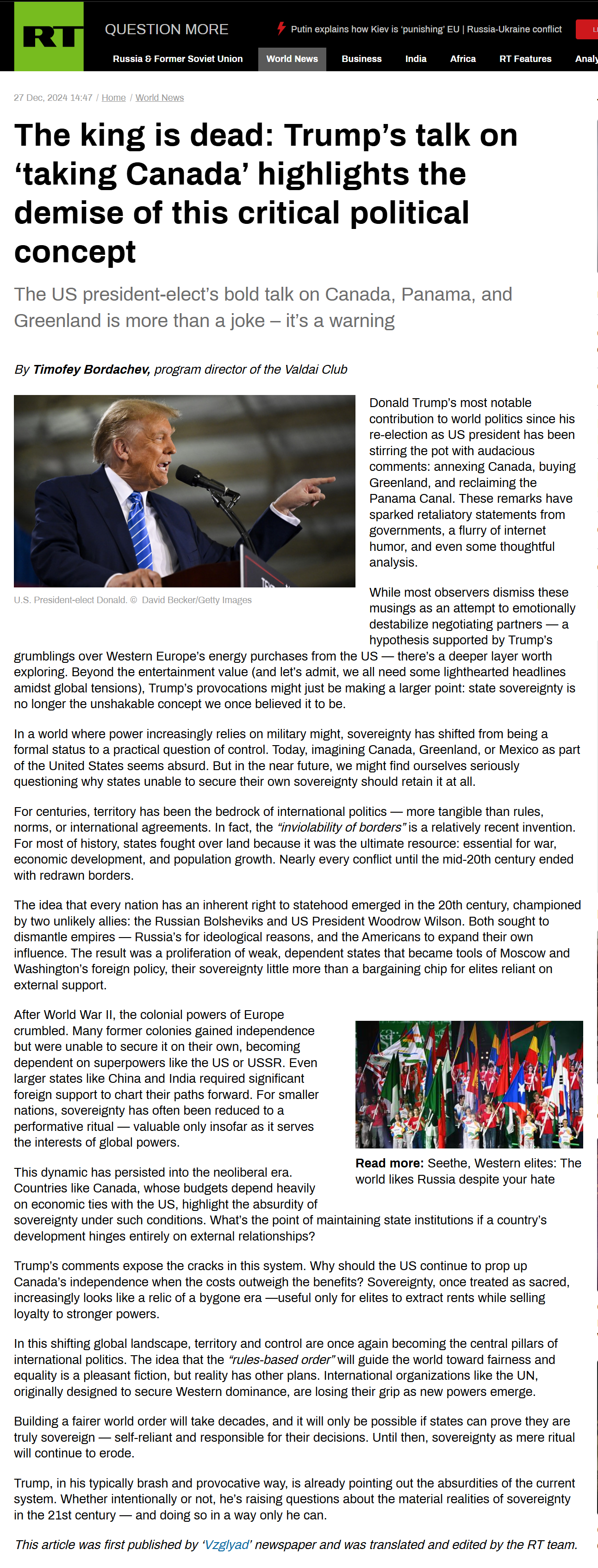 RT QUESTION MORE

Putin explains how Kiev is 'punishing' EU | Russia-Ukraine conflict

Russia & Former Soviet Union World News Business India Africa RT Features Analy

27 Dec, 2024 14:47 / Home / World News

The king is dead: Trump's talk on 'taking Canada' highlights the demise of this critical political concept

The US president-elect's bold talk on Canada, Panama, and Greenland is more than a joke – it's a warning

By Timofey Bordachev, program director of the Valdai Club

U.S. President-elect Donald. © David Becker/Getty Images

Donald Trump's most notable contribution to world politics since his re-election as US president has been stirring the pot with audacious comments: annexing Canada, buying Greenland, and reclaiming the Panama Canal. These remarks have sparked retaliatory statements from governments, a flurry of internet humor, and even some thoughtful analysis.

While most observers dismiss these musings as an attempt to emotionally destabilize negotiating partners — a hypothesis supported by Trump's grumblings over Western Europe's energy purchases from the US — there's a deeper layer worth exploring. Beyond the entertainment value (and let's admit, we all need some lighthearted headlines amidst global tensions), Trump's provocations might just be making a larger point: state sovereignty is no longer the unshakable concept we once believed it to be.

In a world where power increasingly relies on military might, sovereignty has shifted from being a formal status to a practical question of control. Today, imagining Canada, Greenland, or Mexico as part of the United States seems absurd. But in the near future, we might find ourselves seriously questioning why states unable to secure their own sovereignty should retain it at all.

For centuries, territory has been the bedrock of international politics — more tangible than rules, norms, or international agreements. In fact, the "inviolability of borders" is a relatively recent invention. For most of history, states fought over land because it was the ultimate resource: essential for war, economic development, and population growth. Nearly every conflict until the mid-20th century ended with redrawn borders.

The idea that every nation has an inherent right to statehood emerged in the 20th century, championed by two unlikely allies: the Russian Bolsheviks and US President Woodrow Wilson. Both sought to dismantle empires — Russia's for ideological reasons, and the Americans to expand their own influence. The result was a proliferation of weak, dependent states that became tools of Moscow and Washington's foreign policy, their sovereignty little more than a bargaining chip for elites reliant on external support.

After World War II, the colonial powers of Europe crumbled. Many former colonies gained independence but were unable to secure it on their own, becoming dependent on superpowers like the US or USSR. Even larger states like China and India required significant foreign support to chart their paths forward. For smaller nations, sovereignty has often been reduced to a performative ritual — valuable only insofar as it serves the interests of global powers.

Read more: Seethe, Western elites: The world likes Russia despite your hate

This dynamic has persisted into the neoliberal era. Countries like Canada, whose budgets depend heavily on economic ties with the US, highlight the absurdity of sovereignty under such conditions. What's the point of maintaining state institutions if a country's development hinges entirely on external relationships?

Trump's comments expose the cracks in this system. Why should the US continue to prop up Canada's independence when the costs outweigh the benefits? Sovereignty, once treated as sacred, increasingly looks like a relic of a bygone era —useful only for elites to extract rents while selling loyalty to stronger powers.

In this shifting global landscape, territory and control are once again becoming the central pillars of international politics. The idea that the "rules-based order" will guide the world toward fairness and equality is a pleasant fiction, but reality has other plans. International organizations like the UN, originally designed to secure Western dominance, are losing their grip as new powers emerge.

Building a fairer world order will take decades, and it will only be possible if states can prove they are truly sovereign — self-reliant and responsible for their decisions. Until then, sovereignty as mere ritual will continue to erode.

Trump, in his typically brash and provocative way, is already pointing out the absurdities of the current system. Whether intentionally or not, he's raising questions about the material realities of sovereignty in the 21st century — and doing so in a way only he can.

This article was first published by 'Vzglyad' newspaper and was translated and edited by the RT team.